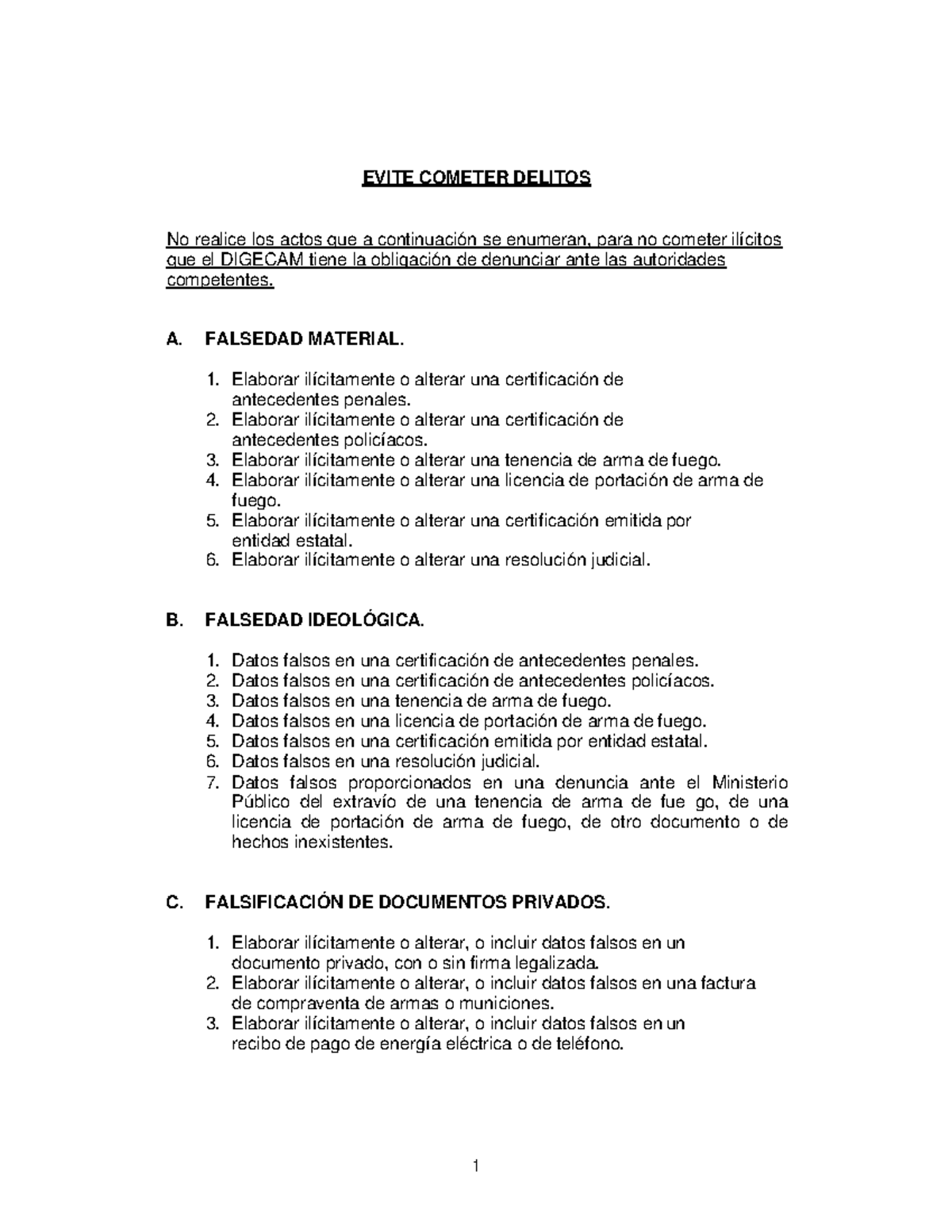 EVITE COMETER DELITOS

No realice los actos que a continuación se enumeran, para no cometer ilícitos que el DIGECAM tiene la obligación de denunciar ante las autoridades competentes.

A. FALSEDAD MATERIAL.

1. Elaborar ilícitamente o alterar una certificación de antecedentes penales.
2. Elaborar ilícitamente o alterar una certificación de antecedentes policíacos.
3. Elaborar ilícitamente o alterar una tenencia de arma de fuego.
4. Elaborar ilícitamente o alterar una licencia de portación de arma de fuego.
5. Elaborar ilícitamente o alterar una certificación emitida por entidad estatal.
6. Elaborar ilícitamente o alterar una resolución judicial.

B. FALSEDAD IDEOLÓGICA.

1. Datos falsos en una certificación de antecedentes penales.
2. Datos falsos en una certificación de antecedentes policíacos.
3. Datos falsos en una tenencia de arma de fuego.
4. Datos falsos en una licencia de portación de arma de fuego.
5. Datos falsos en una certificación emitida por entidad estatal.
6. Datos falsos en una resolución judicial.
7. Datos falsos proporcionados en una denuncia ante el Ministerio Público del extravío de una tenencia de arma de fue go, de una licencia de portación de arma de fuego, de otro documento o de hechos inexistentes.

C. FALSIFICACIÓN DE DOCUMENTOS PRIVADOS.

1. Elaborar ilícitamente o alterar, o incluir datos falsos en un documento privado, con o sin firma legalizada.
2. Elaborar ilícitamente o alterar, o incluir datos falsos en una factura de compraventa de armas o municiones.
3. Elaborar ilícitamente o alterar, o incluir datos falsos en un recibo de pago de energía eléctrica o de teléfono.

1